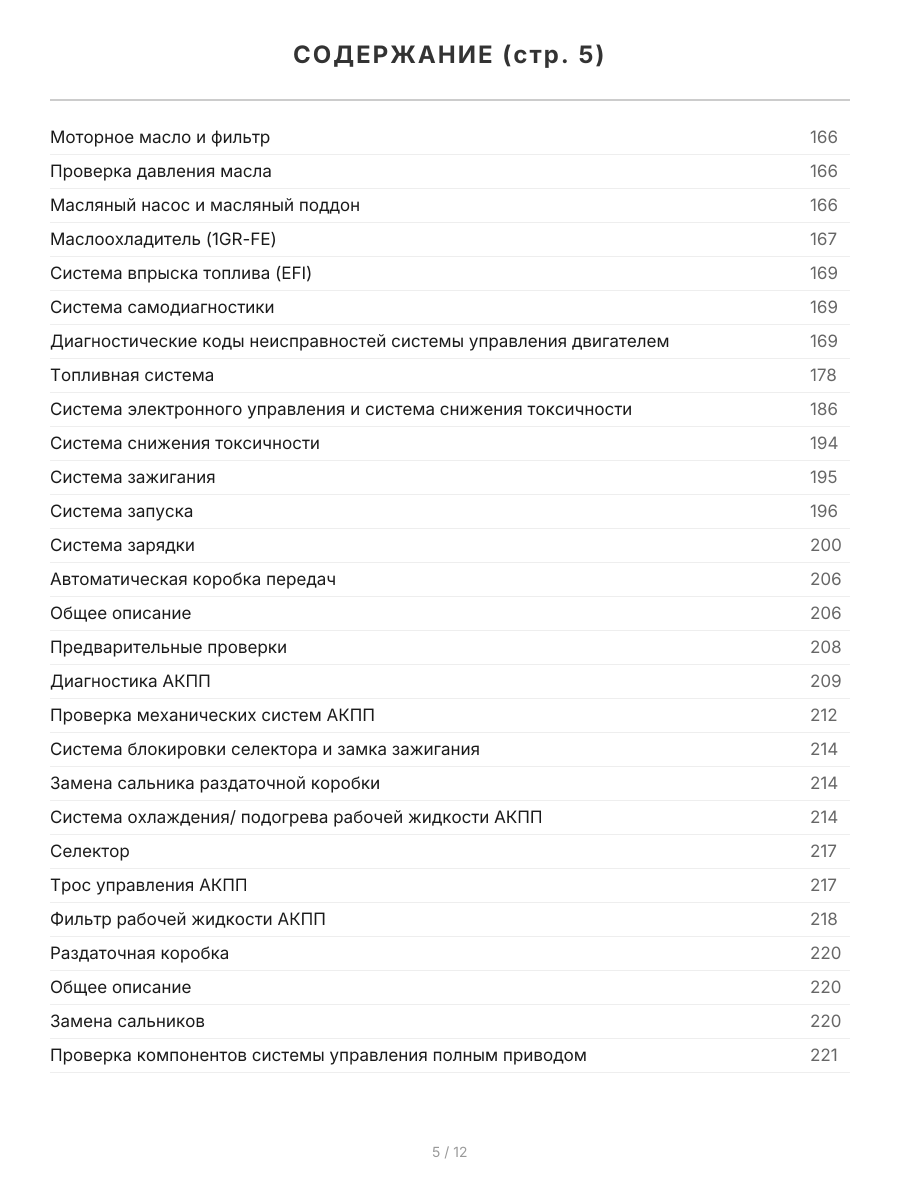 СОДЕРЖАНИЕ (стр. 5)

Моторное масло и фильтр 166
Проверка давления масла 166
Масляный насос и масляный поддон 166
Маслоохладитель (1GR-FE) 167
Система впрыска топлива (EFI) 169
Система самодиагностики 169
Диагностические коды неисправностей системы управления двигателем 169
Топливная система 178
Система электронного управления и система снижения токсичности 186
Система снижения токсичности 194
Система зажигания 195
Система запуска 196
Система зарядки 200
Автоматическая коробка передач 206
Общее описание 206
Предварительные проверки 208
Диагностика АКПП 209
Проверка механических систем АКПП 212
Система блокировки селектора и замка зажигания 214
Замена сальника раздаточной коробки 214
Система охлаждения/ подогрева рабочей жидкости АКПП 214
Селектор 217
Трос управления АКПП 217
Фильтр рабочей жидкости АКПП 218
Раздаточная коробка 220
Общее описание 220
Замена сальников 220
Проверка компонентов системы управления полным приводом 221

5 / 12